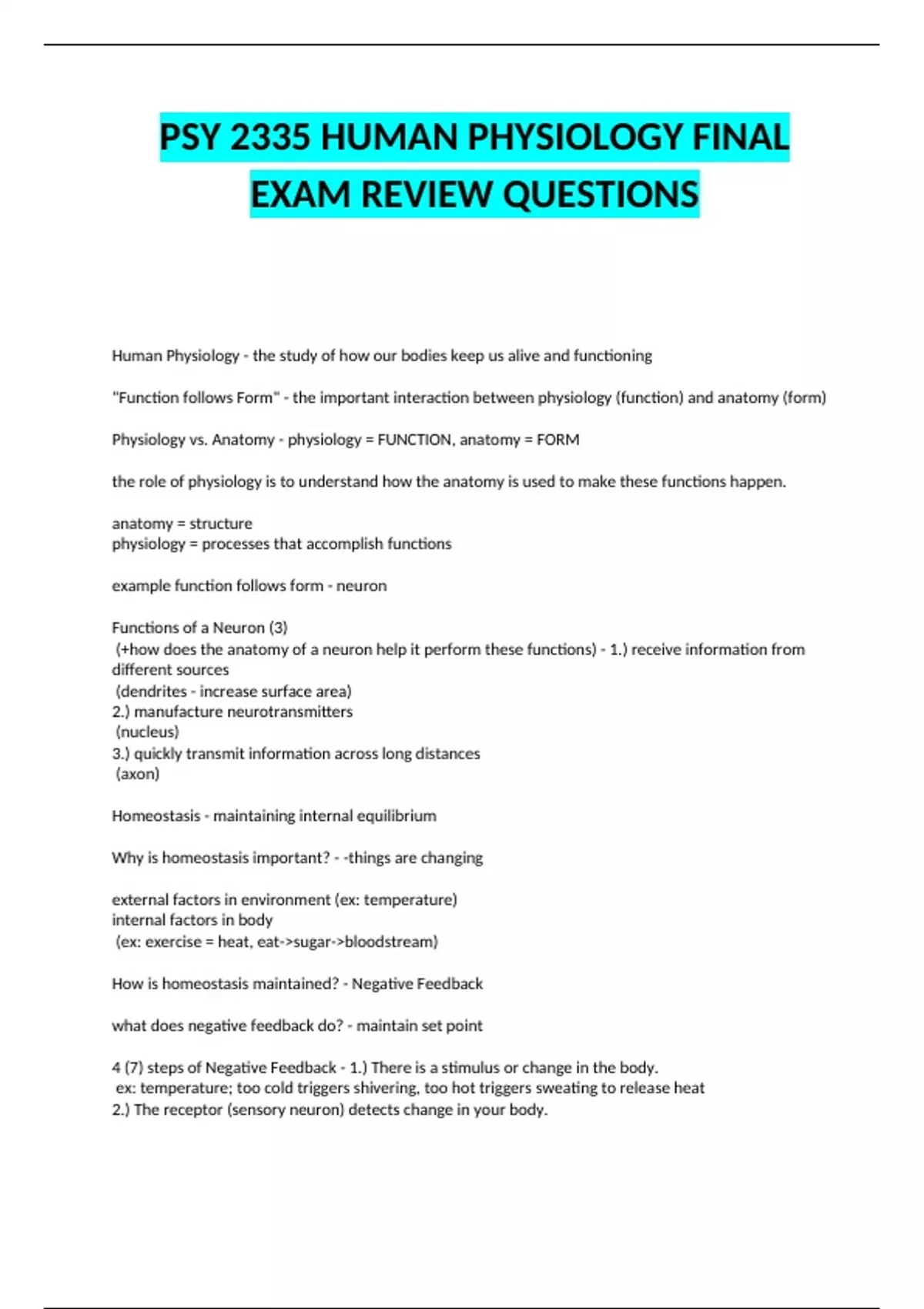 PSY 2335 HUMAN PHYSIOLOGY FINAL EXAM REVIEW QUESTIONS

Human Physiology - the study of how our bodies keep us alive and functioning

"Function follows Form" - the important interaction between physiology (function) and anatomy (form)

Physiology vs. Anatomy - physiology = FUNCTION, anatomy = FORM

the role of physiology is to understand how the anatomy is used to make these functions happen.

anatomy = structure
physiology = processes that accomplish functions

example function follows form - neuron

Functions of a Neuron (3)
(+how does the anatomy of a neuron help it perform these functions) - 1.) receive information from different sources
(dendrites - increase surface area)
2.) manufacture neurotransmitters
(nucleus)
3.) quickly transmit information across long distances
(axon)

Homeostasis - maintaining internal equilibrium

Why is homeostasis important? - -things are changing

external factors in environment (ex: temperature)
internal factors in body
(ex: exercise = heat, eat->sugar->bloodstream)

How is homeostasis maintained? - Negative Feedback

what does negative feedback do? - maintain set point

4 (7) steps of Negative Feedback - 1.) There is a stimulus or change in the body.
ex: temperature; too cold triggers shivering, too hot triggers sweating to release heat
2.) The receptor (sensory neuron) detects change in your body.